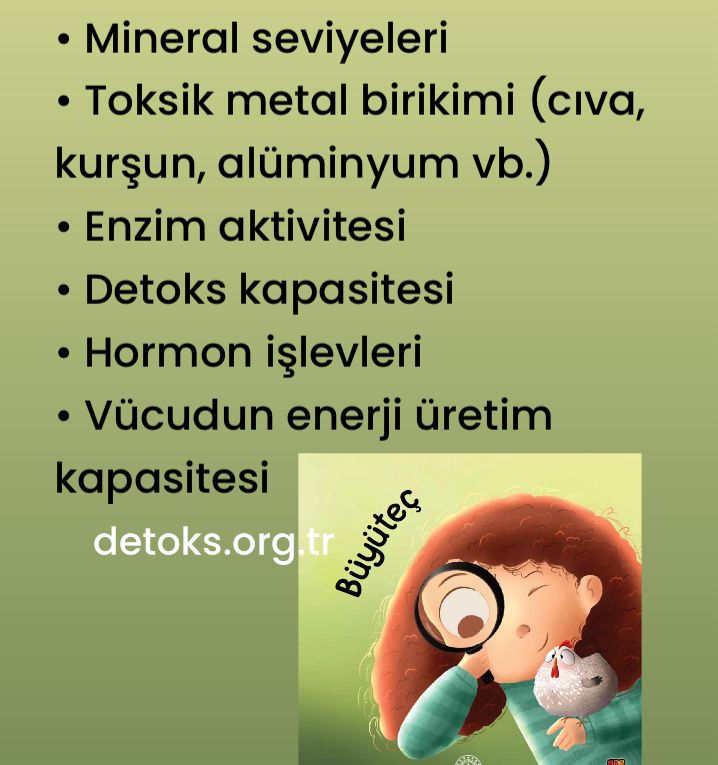 • Mineral seviyeleri
• Toksik metal birikimi (cıva, kurşun, alüminyum vb.)
• Enzim aktivitesi
• Detoks kapasitesi
• Hormon işlevleri
• Vücudun enerji üretim kapasitesi

detoks.org.tr

Büyüteç